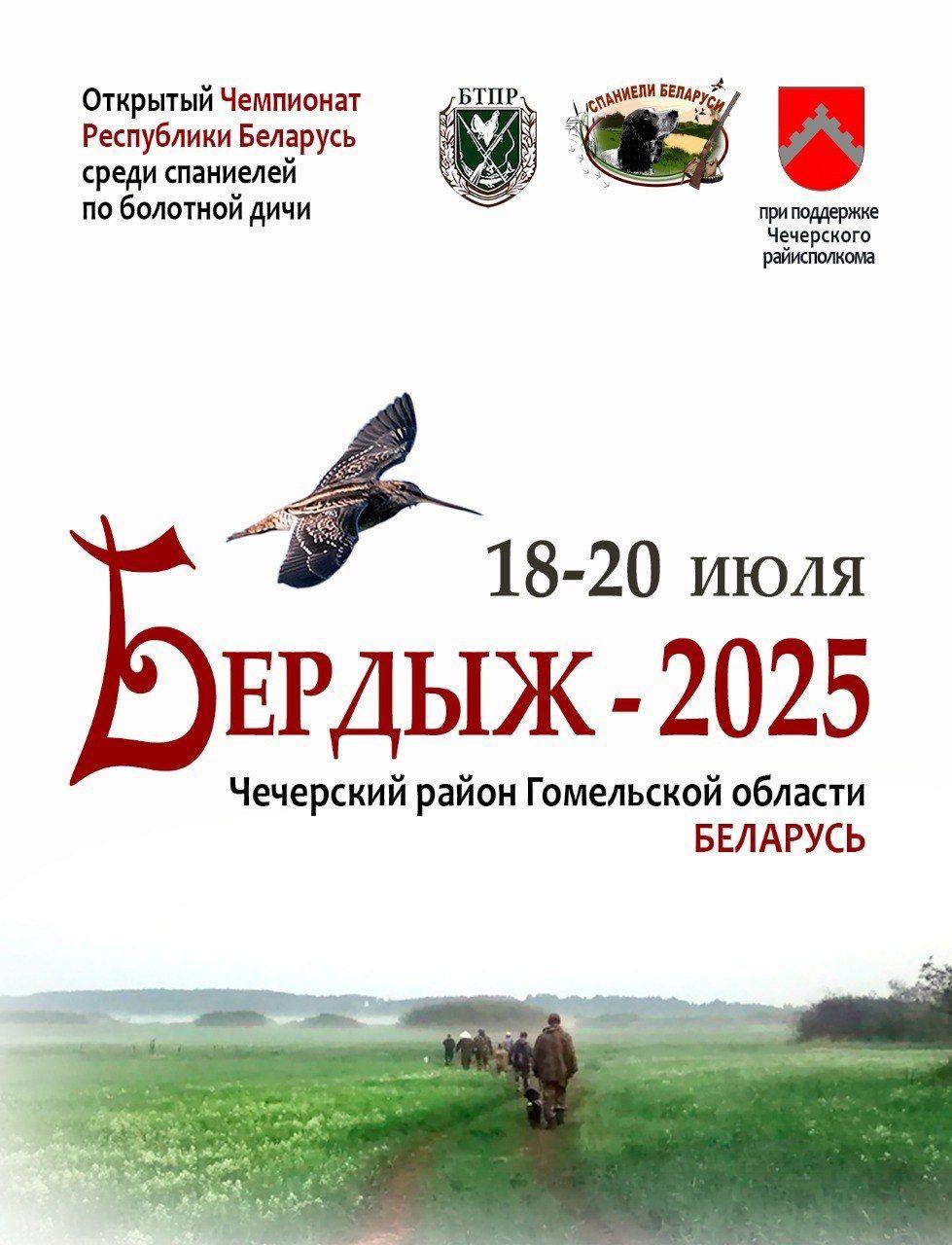 Открытый Чемпионат Республики Беларусь среди спаниелей по болотной дичи

БТПР

СПАНИЕЛИ БЕЛАРУСИ

при поддержке Чечерского райисполкома

18-20 июля

БЕРДЫЖ - 2025

Чечерский район Гомельской области
БЕЛАРУСЬ